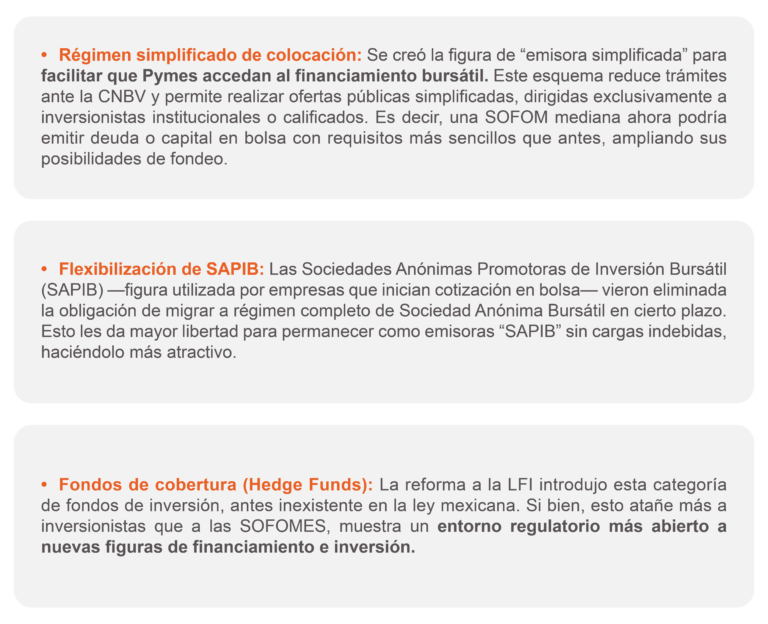 • Régimen simplificado de colocación: Se creó la figura de “emisora simplificada” para facilitar que Pymes accedan al financiamiento bursátil. Este esquema reduce trámites ante la CNBV y permite realizar ofertas públicas simplificadas, dirigidas exclusivamente a inversionistas institucionales o calificados. Es decir, una SOFOM mediana ahora podría emitir deuda o capital en bolsa con requisitos más sencillos que antes, ampliando sus posibilidades de fondeo.

• Flexibilización de SAPIB: Las Sociedades Anónimas Promotoras de Inversión Bursátil (SAPIB) —figura utilizada por empresas que inician cotización en bolsa— vieron eliminada la obligación de migrar a régimen completo de Sociedad Anónima Bursátil en cierto plazo. Esto les da mayor libertad para permanecer como emisoras “SAPIB” sin cargas indebidas, haciéndolo más atractivo.

• Fondos de cobertura (Hedge Funds): La reforma a la LFI introdujo esta categoría de fondos de inversión, antes inexistente en la ley mexicana. Si bien, esto atañe más a inversionistas que a las SOFOMES, muestra un entorno regulatorio más abierto a nuevas figuras de financiamiento e inversión.